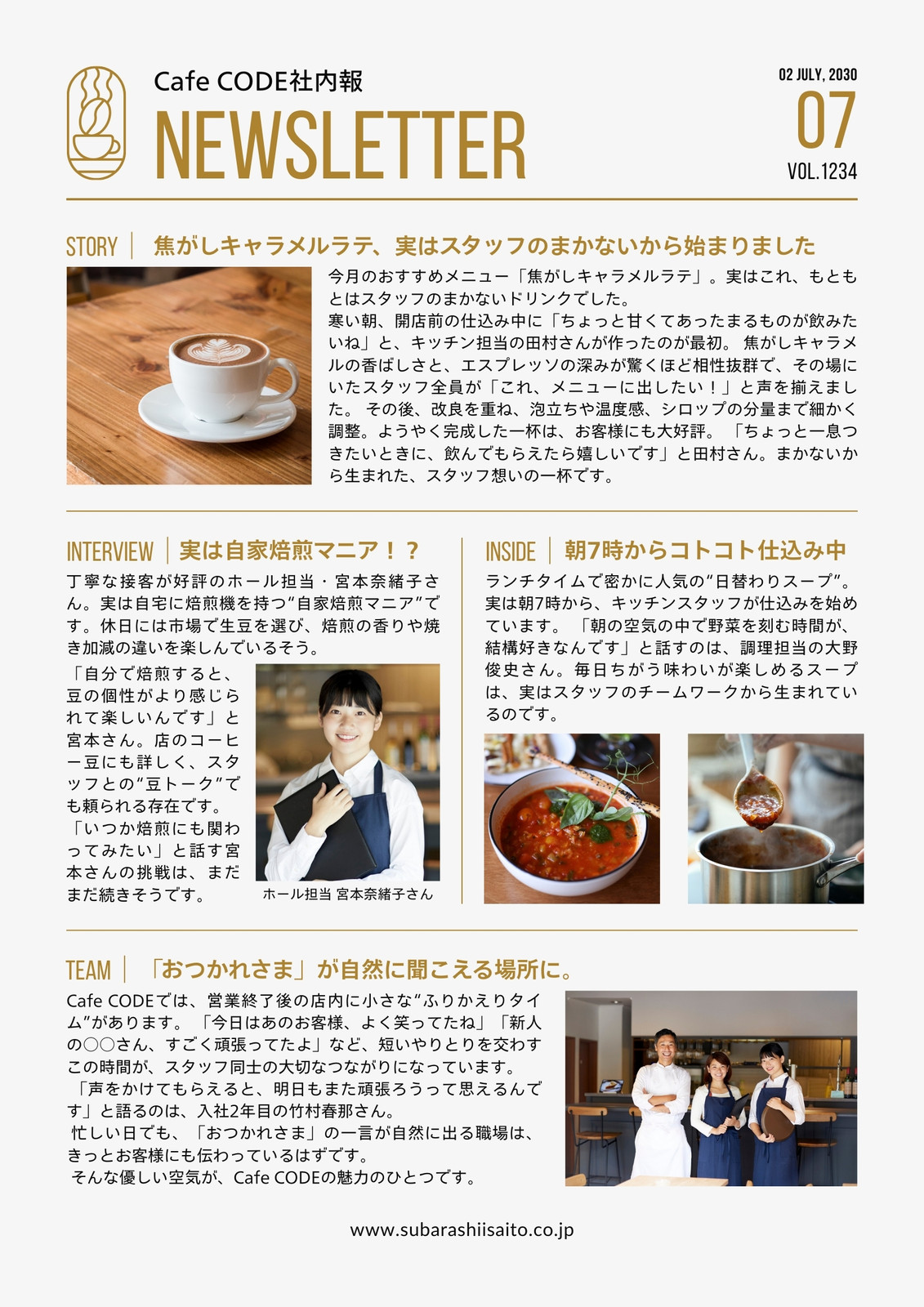 Cafe CODE社内報
NEWSLETTER

02 JULY, 2030
07
VOL.1234

STORY | 焦がしキャラメルラテ、実はスタッフのまかないから始まりました

今月のおすすめメニュー「焦がしキャラメルラテ」。実はこれ、もともとはスタッフのまかないドリンクでした。
寒い朝、開店前の仕込み中に「ちょっと甘くてあったまるものが飲みたいね」と、キッチン担当の田村さんが作ったのが最初。 焦がしキャラメルの香ばしさと、エスプレッソの深みが驚くほど相性抜群で、その場にいたスタッフ全員が「これ、メニューに出したい！」と声を揃えました。 その後、改良を重ね、泡立ちや温度感、シロップの分量まで細かく調整。ようやく完成した一杯は、お客様にも大好評。 「ちょっと一息つきたいときに、飲んでもらえたら嬉しいです」と田村さん。まかないから生まれた、スタッフ想いの一杯です。

INTERVIEW | 実は自家焙煎マニア！？

丁寧な接客が好評のホール担当・宮本奈緒子さん。実は自宅に焙煎機を持つ“自家焙煎マニア”です。休日には市場で生豆を選び、焙煎の香りや焼き加減の違いを楽しんでいるそう。
「自分で焙煎すると、豆の個性がより感じられて楽しいんです」と宮本さん。店のコーヒー豆にも詳しく、スタッフとの“豆トーク”でも頼られる存在です。
「いつか焙煎にも関わってみたい」と話す宮本さんの挑戦は、まだまだ続きそうです。

ホール担当 宮本奈緒子さん

INSIDE | 朝7時からコトコト仕込み中

ランチタイムで密かに人気の“日替わりスープ”。実は朝7時から、キッチンスタッフが仕込みを始めています。 「朝の空気の中で野菜を刻む時間が、結構好きなんです」と話すのは、調理担当の大野俊史さん。毎日ちがう味わいが楽しめるスープは、実はスタッフのチームワークから生まれているのです。

TEAM | 「おつかれさま」が自然に聞こえる場所に。

Cafe CODEでは、営業終了後の店内に小さな“ふりかえりタイム”があります。 「今日はあのお客様、よく笑ってたね」「新人の○○さん、すごく頑張ってたよ」など、短いやりとりを交わすこの時間が、スタッフ同士の大切なつながりになっています。
「声をかけてもらえると、明日もまた頑張ろうって思えるんです」と語るのは、入社2年目の竹村春那さん。
忙しい日でも、「おつかれさま」の一言が自然に出る職場は、きっとお客様にも伝わっているはずです。
そんな優しい空気が、Cafe CODEの魅力のひとつです。

www.subarashiisaito.co.jp